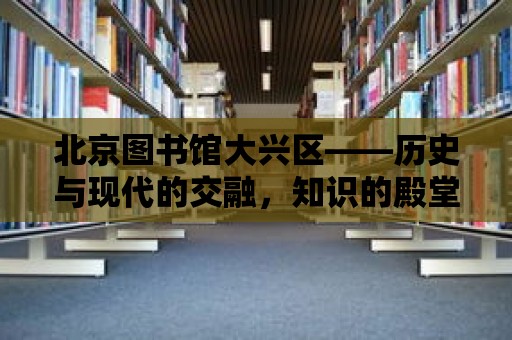 北京图书馆大兴区——历史与现代的交融，知识的殿堂